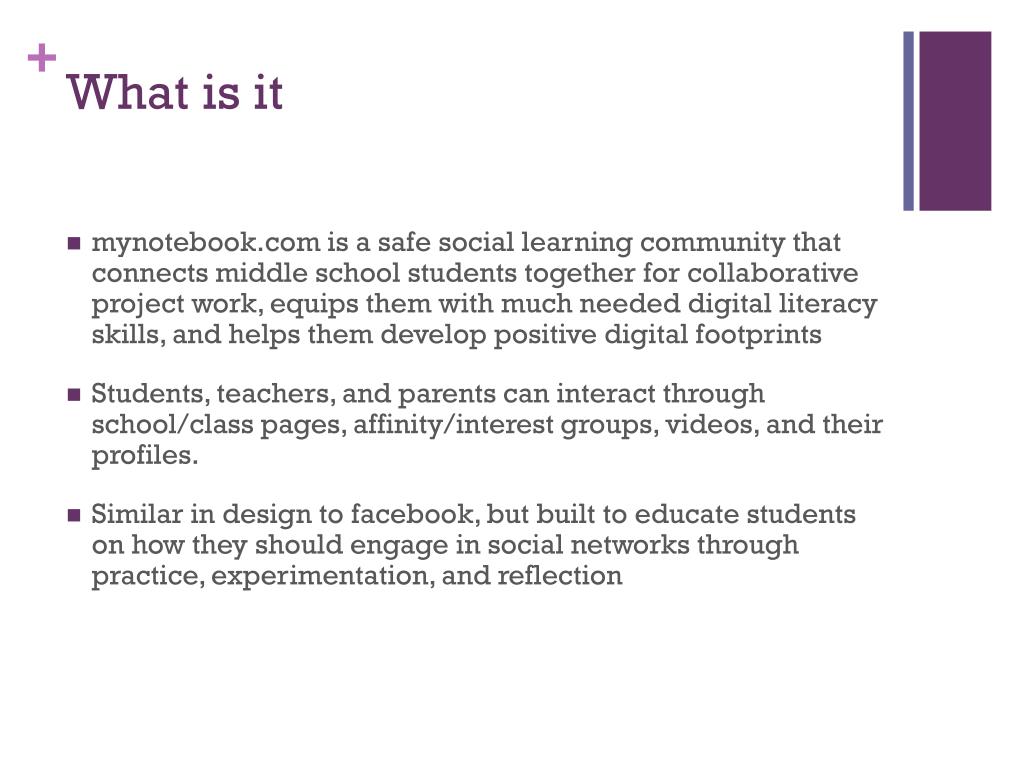 + What is it

- mynotebook.com is a safe social learning community that connects middle school students together for collaborative project work, equips them with much needed digital literacy skills, and helps them develop positive digital footprints

- Students, teachers, and parents can interact through school/class pages, affinity/interest groups, videos, and their profiles.

- Similar in design to facebook, but built to educate students on how they should engage in social networks through practice, experimentation, and reflection